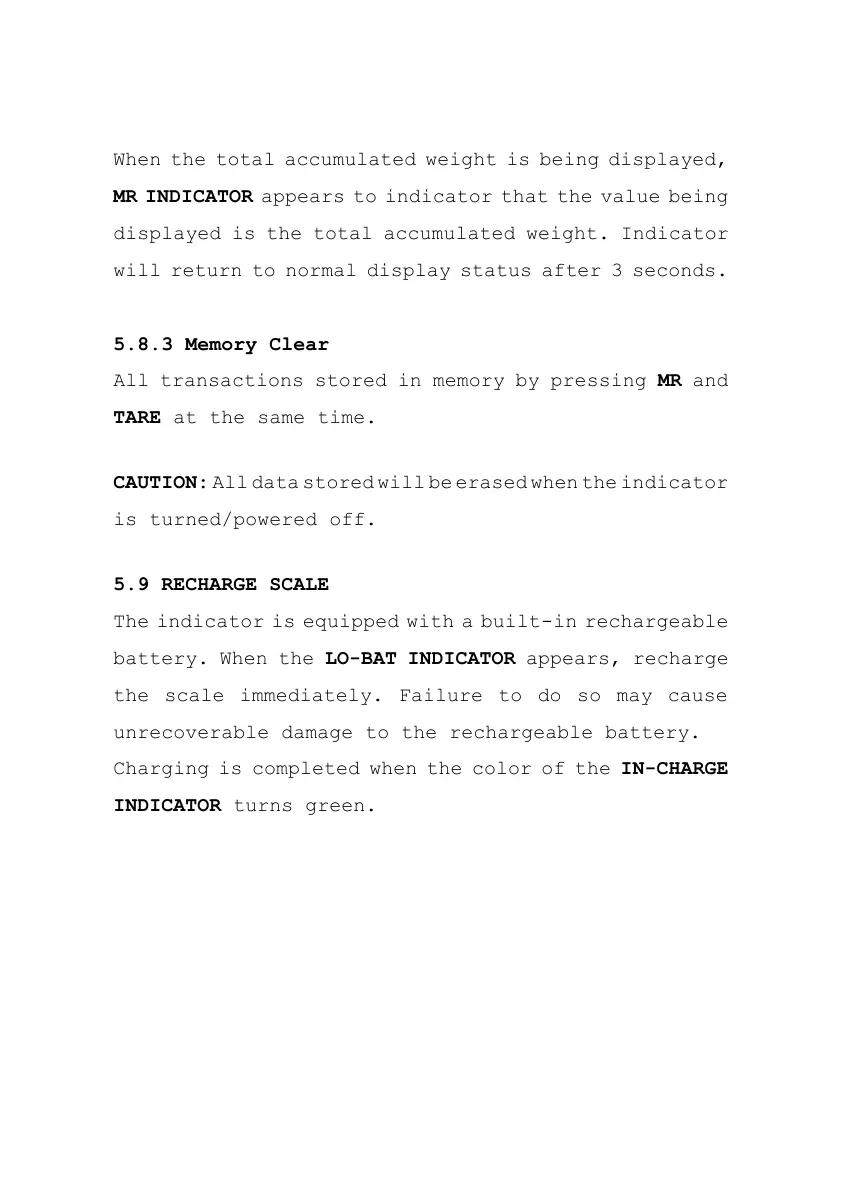 When the total accumulated weight is being displayed, MR INDICATOR appears to indicator that the value being displayed is the total accumulated weight. Indicator will return to normal display status after 3 seconds.

5.8.3 Memory Clear
All transactions stored in memory by pressing MR and TARE at the same time.

CAUTION: All data stored will be erased when the indicator is turned/powered off.

5.9 RECHARGE SCALE
The indicator is equipped with a built-in rechargeable battery. When the LO-BAT INDICATOR appears, recharge the scale immediately. Failure to do so may cause unrecoverable damage to the rechargeable battery.
Charging is completed when the color of the IN-CHARGE INDICATOR turns green.